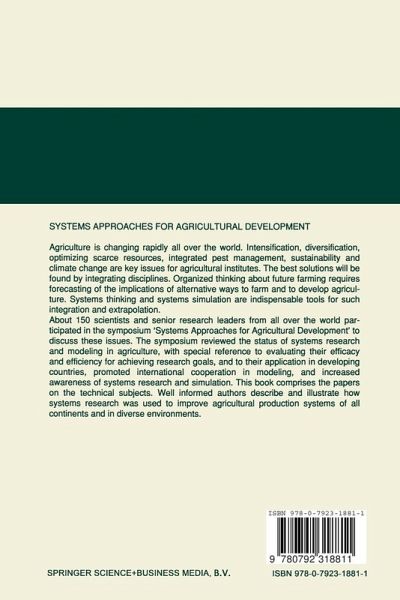 SYSTEMS APPROACHES FOR AGRICULTURAL DEVELOPMENT

Agriculture is changing rapidly all over the world. Intensification, diversification, optimizing scarce resources, integrated pest management, sustainability and climate change are key issues for agricultural institutes. The best solutions will be found by integrating disciplines. Organized thinking about future farming requires forecasting of the implications of alternative ways to farm and to develop agriculture. Systems thinking and systems simulation are indispensable tools for such integration and extrapolation.
About 150 scientists and senior research leaders from all over the world participated in the symposium 'Systems Approaches for Agricultural Development' to discuss these issues. The symposium reviewed the status of systems research and modeling in agriculture, with special reference to evaluating their efficacy and efficiency for achieving research goals, and to their application in developing countries, promoted international cooperation in modeling, and increased awareness of systems research and simulation. This book comprises the papers on the technical subjects. Well informed authors describe and illustrate how systems research was used to improve agricultural production systems of all continents and in diverse environments.

ISBN 978-0-7923-1881-1

9 780792 318811

SPRINGER SCIENCE+BUSINESS MEDIA, B.V.

ISBN 978-0-7923-1881-1